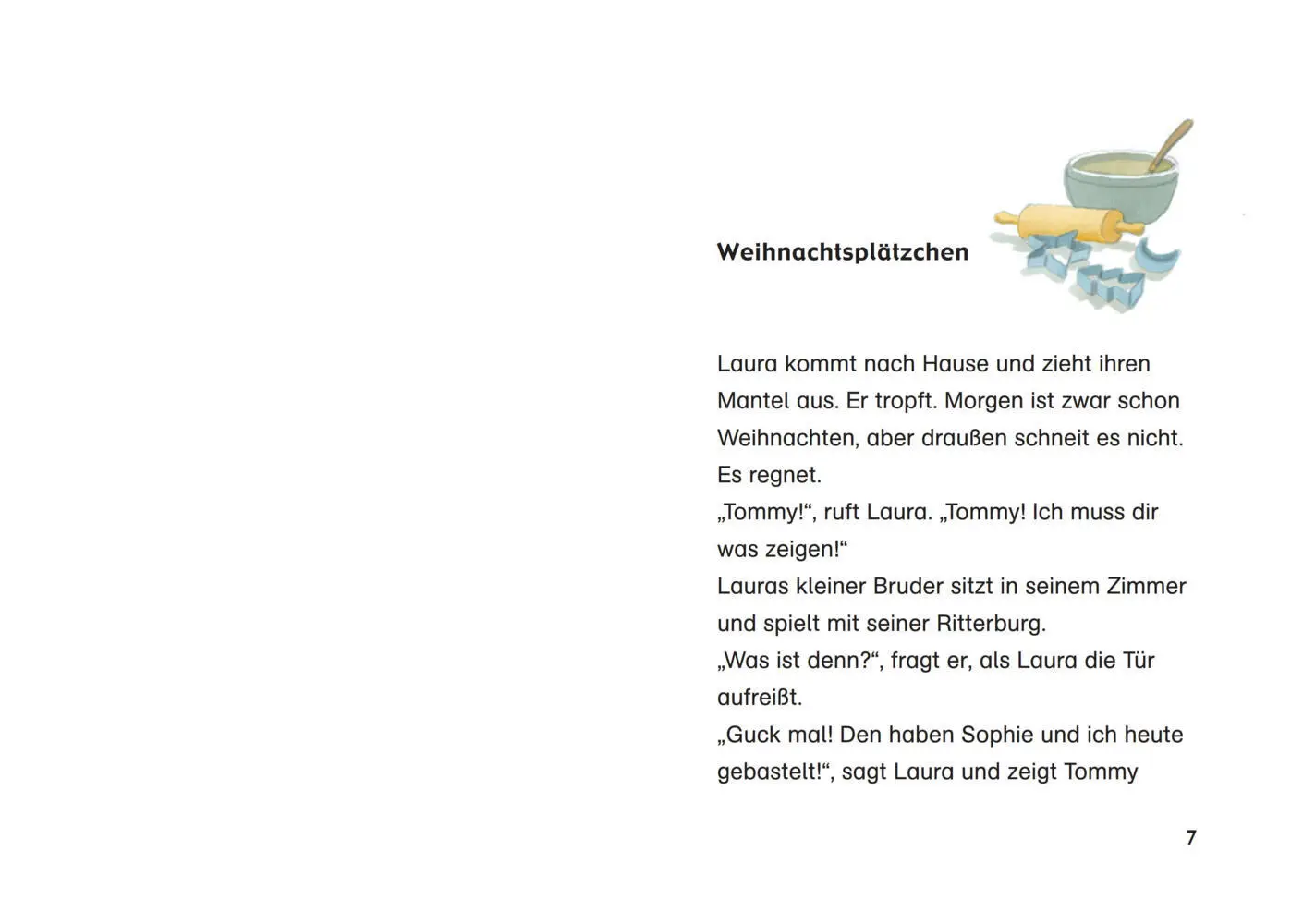 Weihnachtsplätzchen

Laura kommt nach Hause und zieht ihren Mantel aus. Er tropft. Morgen ist zwar schon Weihnachten, aber draußen schneit es nicht. Es regnet.
„Tommy!“, ruft Laura. „Tommy! Ich muss dir was zeigen!“
Lauras kleiner Bruder sitzt in seinem Zimmer und spielt mit seiner Ritterburg.
„Was ist denn?“, fragt er, als Laura die Tür aufreißt.
„Guck mal! Den haben Sophie und ich heute gebastelt!“, sagt Laura und zeigt Tommy

7